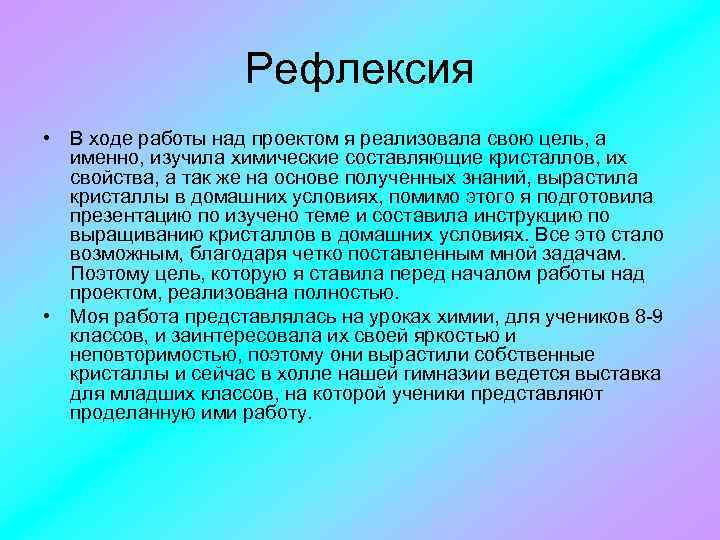 Рефлексия

• В ходе работы над проектом я реализовала свою цель, а именно, изучила химические составляющие кристаллов, их свойства, а так же на основе полученных знаний, вырастила кристаллы в домашних условиях, помимо этого я подготовила презентацию по изучено теме и составила инструкцию по выращиванию кристаллов в домашних условиях. Все это стало возможным, благодаря четко поставленным мной задачам. Поэтому цель, которую я ставила перед началом работы над проектом, реализована полностью.

• Моя работа представлялась на уроках химии, для учеников 8-9 классов, и заинтересовала их своей яркостью и неповторимостью, поэтому они вырастили собственные кристаллы и сейчас в холле нашей гимназии ведется выставка для младших классов, на которой ученики представляют проделанную ими работу.